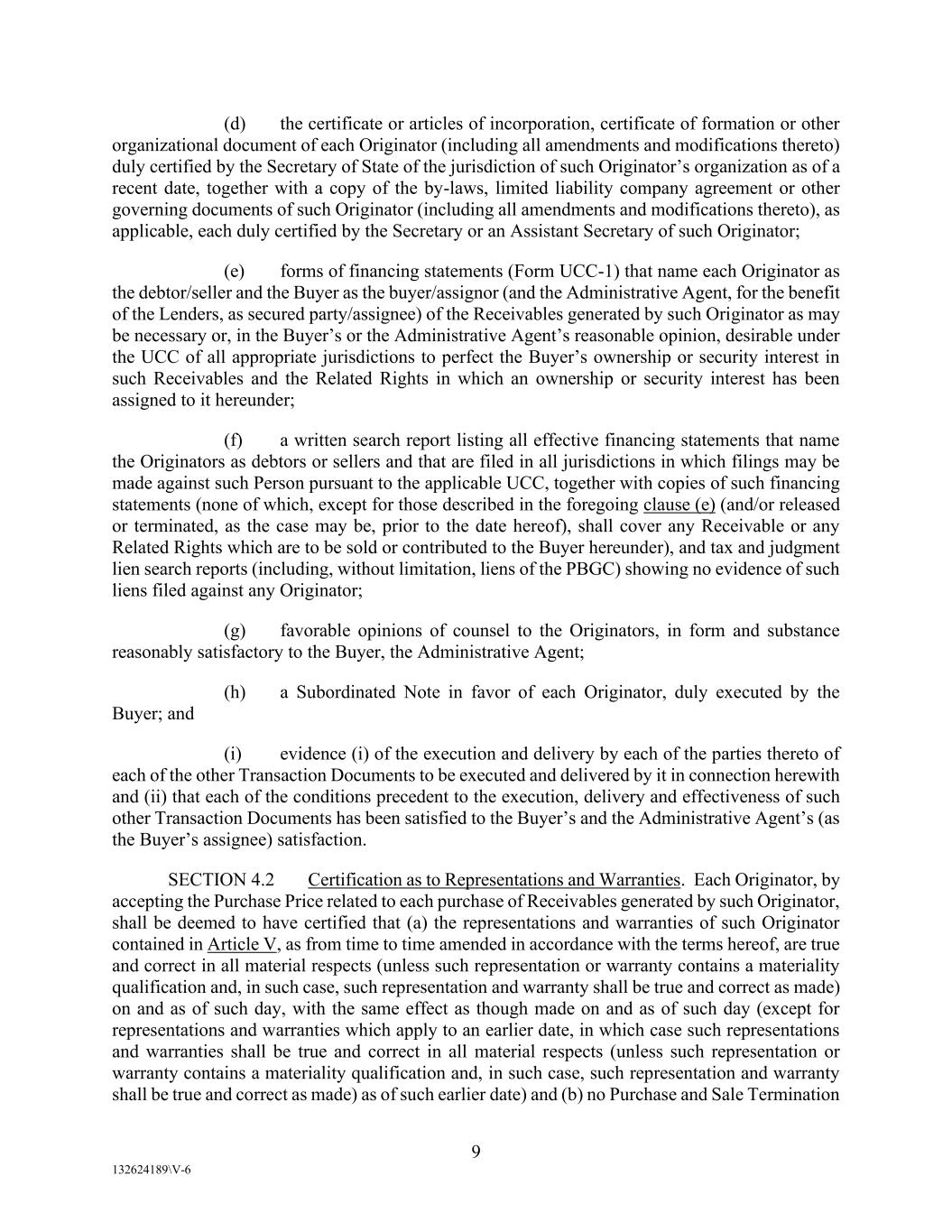 (d) the certificate or articles of incorporation, certificate of formation or other organizational document of each Originator (including all amendments and modifications thereto) duly certified by the Secretary of State of the jurisdiction of such Originator's organization as of a recent date, together with a copy of the by-laws, limited liability company agreement or other governing documents of such Originator (including all amendments and modifications thereto), as applicable, each duly certified by the Secretary or an Assistant Secretary of such Originator;

(e) forms of financing statements (Form UCC-1) that name each Originator as the debtor/seller and the Buyer as the buyer/assignor (and the Administrative Agent, for the benefit of the Lenders, as secured party/assignee) of the Receivables generated by such Originator as may be necessary or, in the Buyer's or the Administrative Agent's reasonable opinion, desirable under the UCC of all appropriate jurisdictions to perfect the Buyer's ownership or security interest in such Receivables and the Related Rights in which an ownership or security interest has been assigned to it hereunder;

(f) a written search report listing all effective financing statements that name the Originators as debtors or sellers and that are filed in all jurisdictions in which filings may be made against such Person pursuant to the applicable UCC, together with copies of such financing statements (none of which, except for those described in the foregoing clause (e) (and/or released or terminated, as the case may be, prior to the date hereof), shall cover any Receivable or any Related Rights which are to be sold or contributed to the Buyer hereunder), and tax and judgment lien search reports (including, without limitation, liens of the PBGC) showing no evidence of such liens filed against any Originator;

(g) favorable opinions of counsel to the Originators, in form and substance reasonably satisfactory to the Buyer, the Administrative Agent;

(h) a Subordinated Note in favor of each Originator, duly executed by the Buyer; and

(i) evidence (i) of the execution and delivery by each of the parties thereto of each of the other Transaction Documents to be executed and delivered by it in connection herewith and (ii) that each of the conditions precedent to the execution, delivery and effectiveness of such other Transaction Documents has been satisfied to the Buyer's and the Administrative Agent's (as the Buyer's assignee) satisfaction.

SECTION 4.2 Certification as to Representations and Warranties. Each Originator, by accepting the Purchase Price related to each purchase of Receivables generated by such Originator, shall be deemed to have certified that (a) the representations and warranties of such Originator contained in Article V, as from time to time amended in accordance with the terms hereof, are true and correct in all material respects (unless such representation or warranty contains a materiality qualification and, in such case, such representation and warranty shall be true and correct as made) on and as of such day, with the same effect as though made on and as of such day (except for representations and warranties which apply to an earlier date, in which case such representations and warranties shall be true and correct in all material respects (unless such representation or warranty contains a materiality qualification and, in such case, such representation and warranty shall be true and correct as made) as of such earlier date) and (b) no Purchase and Sale Termination

9

132624189\V-6